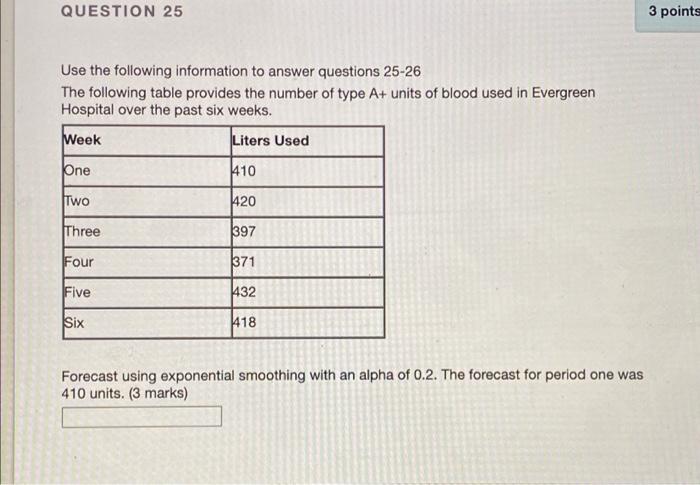 QUESTION 25

3 points

Use the following information to answer questions 25-26
The following table provides the number of type A+ units of blood used in Evergreen Hospital over the past six weeks.

| Week | Liters Used |
|---|---|
| One | 410 |
| Two | 420 |
| Three | 397 |
| Four | 371 |
| Five | 432 |
| Six | 418 |

Forecast using exponential smoothing with an alpha of 0.2. The forecast for period one was 410 units. (3 marks)